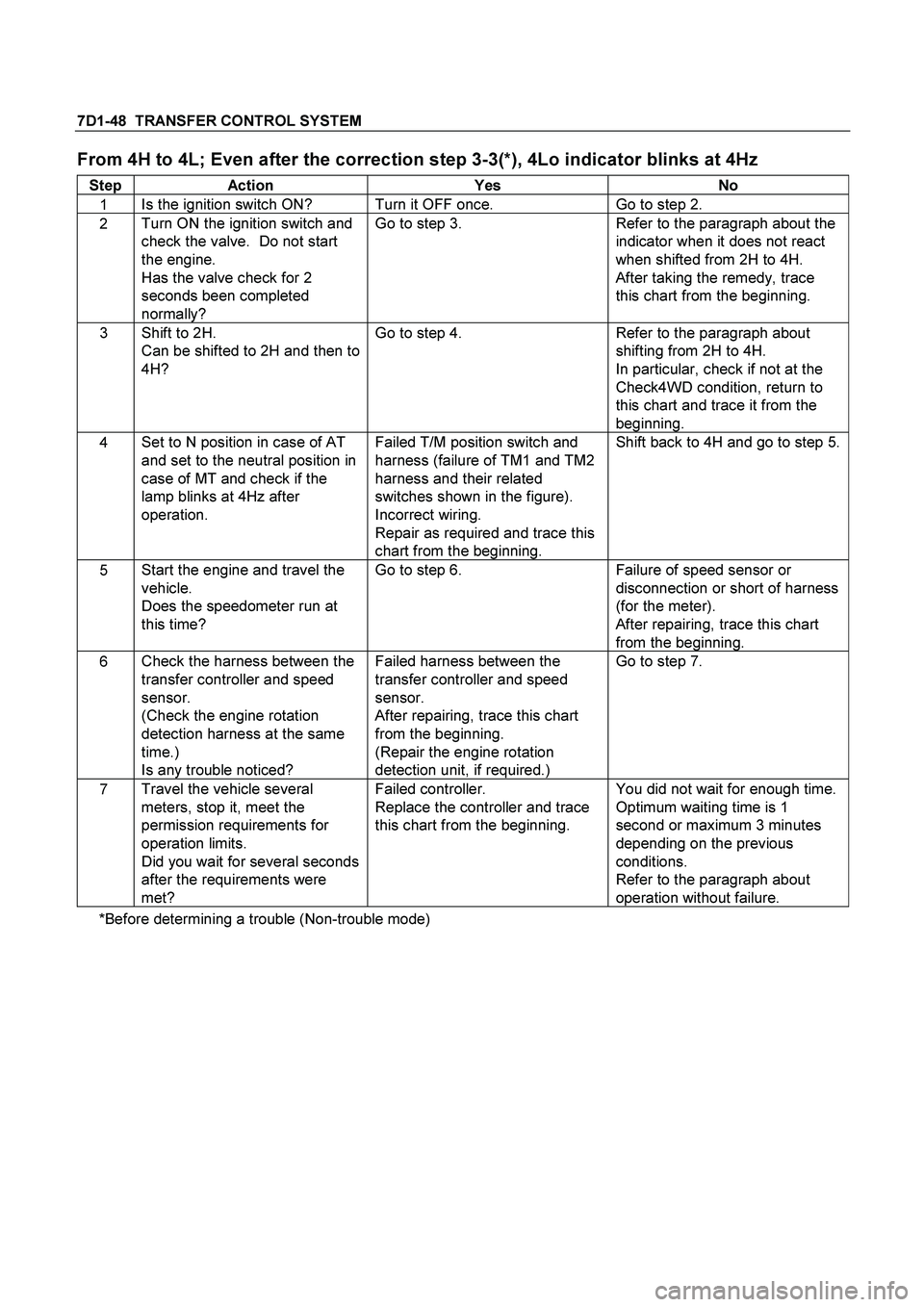 7D1-48 TRANSFER CONTROL SYSTEM

From 4H to 4L; Even after the correction step 3-3(*), 4Lo indicator blinks at 4Hz

| Step | Action | Yes | No |
|---|---|---|---|
| 1 | Is the ignition switch ON? | Turn it OFF once. | Go to step 2. |
| 2 | Turn ON the ignition switch and check the valve. Do not start the engine. Has the valve check for 2 seconds been completed normally? | Go to step 3. | Refer to the paragraph about the indicator when it does not react when shifted from 2H to 4H. After taking the remedy, trace this chart from the beginning. |
| 3 | Shift to 2H. Can be shifted to 2H and then to 4H? | Go to step 4. | Refer to the paragraph about shifting from 2H to 4H. In particular, check if not at the Check4WD condition, return to this chart and trace it from the beginning. |
| 4 | Set to N position in case of AT and set to the neutral position in case of MT and check if the lamp blinks at 4Hz after operation. | Failed T/M position switch and harness (failure of TM1 and TM2 harness and their related switches shown in the figure). Incorrect wiring. Repair as required and trace this chart from the beginning. | Shift back to 4H and go to step 5. |
| 5 | Start the engine and travel the vehicle. Does the speedometer run at this time? | Go to step 6. | Failure of speed sensor or disconnection or short of harness (for the meter). After repairing, trace this chart from the beginning. |
| 6 | Check the harness between the transfer controller and speed sensor. (Check the engine rotation detection harness at the same time.) Is any trouble noticed? | Failed harness between the transfer controller and speed sensor. After repairing, trace this chart from the beginning. (Repair the engine rotation detection unit, if required.) | Go to step 7. |
| 7 | Travel the vehicle several meters, stop it, meet the permission requirements for operation limits. Did you wait for several seconds after the requirements were met? | Failed controller. Replace the controller and trace this chart from the beginning. | You did not wait for enough time. Optimum waiting time is 1 second or maximum 3 minutes depending on the previous conditions. Refer to the paragraph about operation without failure. |

*Before determining a trouble (Non-trouble mode)

carmanualsonline.info